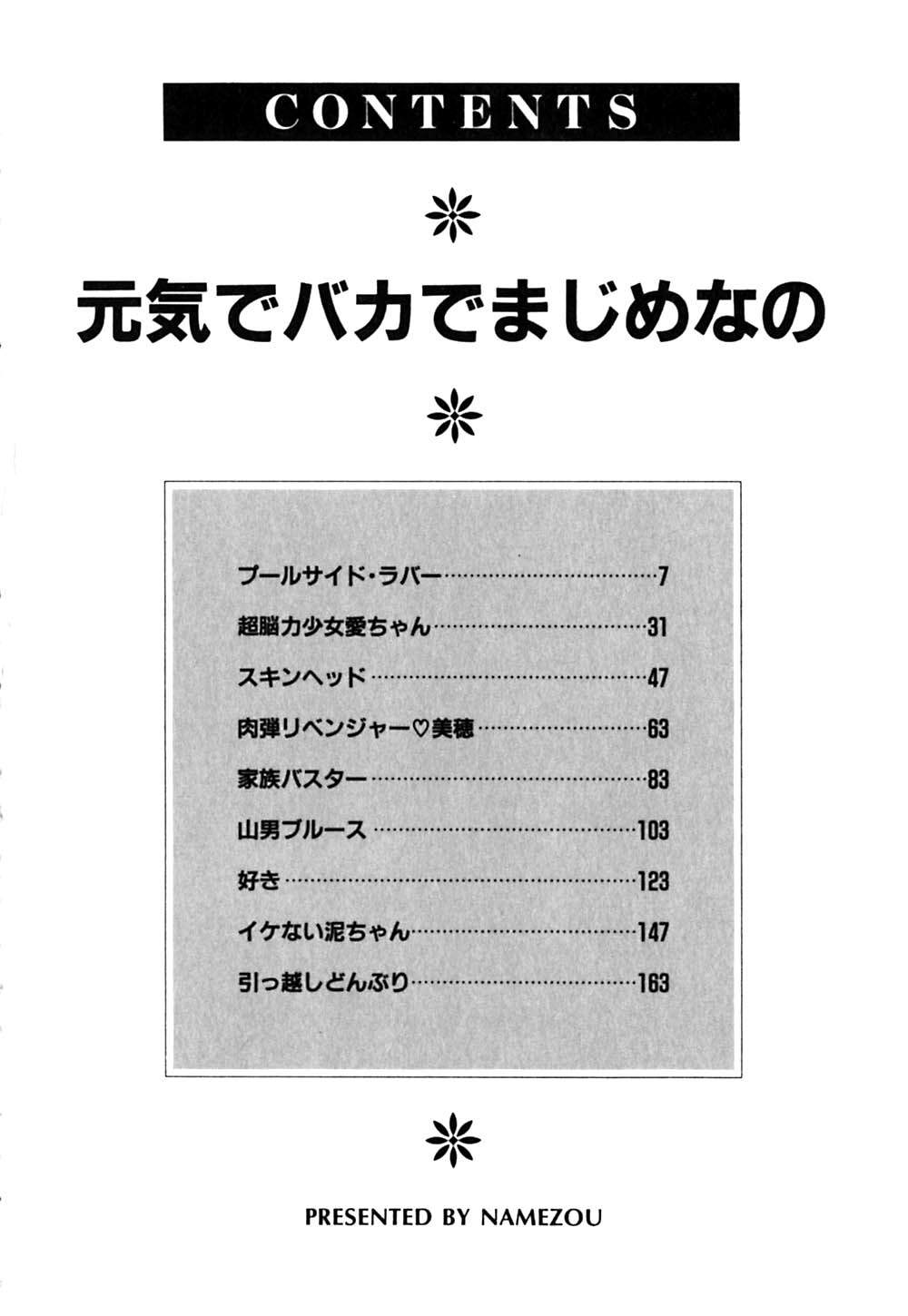 CONTENTS

元気でバカでまじめなの

プールサイド・ラバー 7
超脳力少女愛ちゃん 31
スキンヘッド 47
肉弾リベンジャー♡美穂 63
家族バスター 83
山男ブルース 103
好き 123
イケない泥ちゃん 147
引っ越しどんぶり 163

PRESENTED BY NAMEZOU